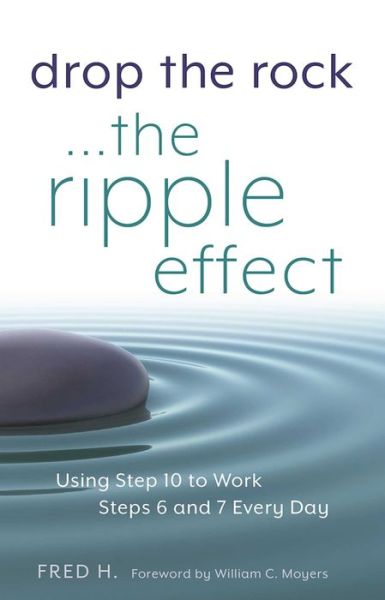 drop the rock

...the ripple effect

Using Step 10 to Work Steps 6 and 7 Every Day

FRED H. Foreword by William C. Moyers